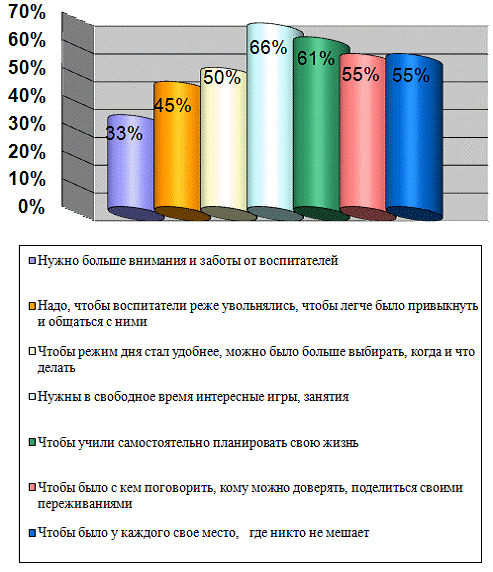 70%
60%
50%
40%
30%
20%
10%
0%

33%
45%
50%
66%
61%
55%
55%

Нужно больше внимания и заботы от воспитателей

Надо, чтобы воспитатели реже увольнялись, чтобы легче было привыкнуть и общаться с ними

Чтобы режим дня стал удобнее, можно было больше выбирать, когда и что делать

Нужны в свободное время интересные игры, занятия

Чтобы учили самостоятельно планировать свою жизнь

Чтобы было с кем поговорить, кому можно доверять, поделиться своими переживаниями

Чтобы было у каждого свое место, где никто не мешает